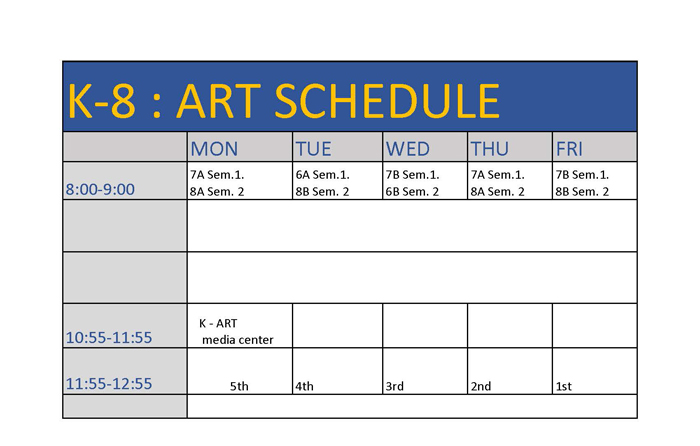 K-8 : ART SCHEDULE

| | MON | TUE | WED | THU | FRI |
|---|---|---|---|---|---|
| 8:00-9:00 | 7A Sem.1. 8A Sem. 2 | 6A Sem.1. 8B Sem. 2 | 7B Sem.1. 6B Sem. 2 | 7A Sem.1. 8A Sem. 2 | 7B Sem.1. 8B Sem. 2 |
| | | | | | |
| | | | | | |
| 10:55-11:55 | K - ART media center | | | | |
| 11:55-12:55 | 5th | 4th | 3rd | 2nd | 1st |
| | | | | | |